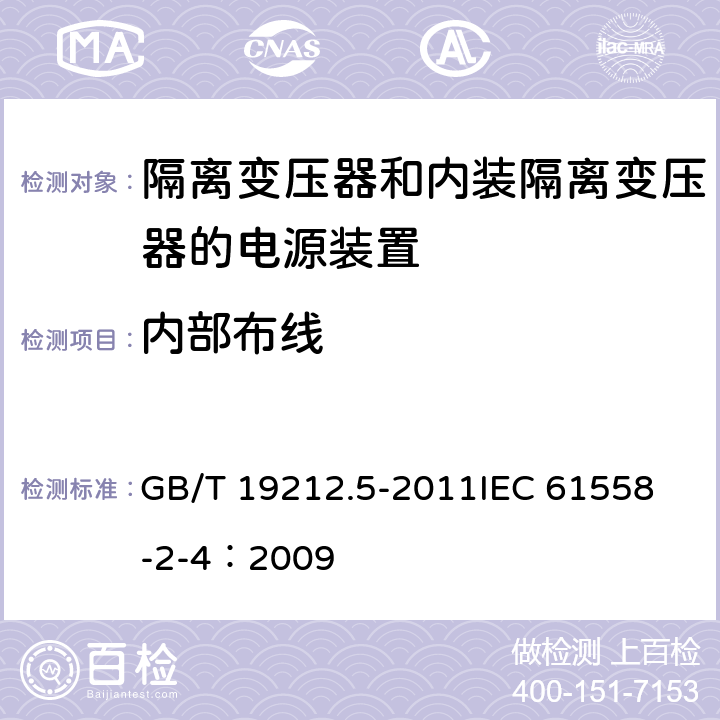 MA CNAS AC ilac-MRA

检测对象： 隔离变压器和内装隔离变压器的电源装置

检测项目： 内部布线

检测标准： GB/T 19212.5-2011IEC 61558-2-4：2009

百检 Baijiantest.com

做检测 上百检
400-151-7153